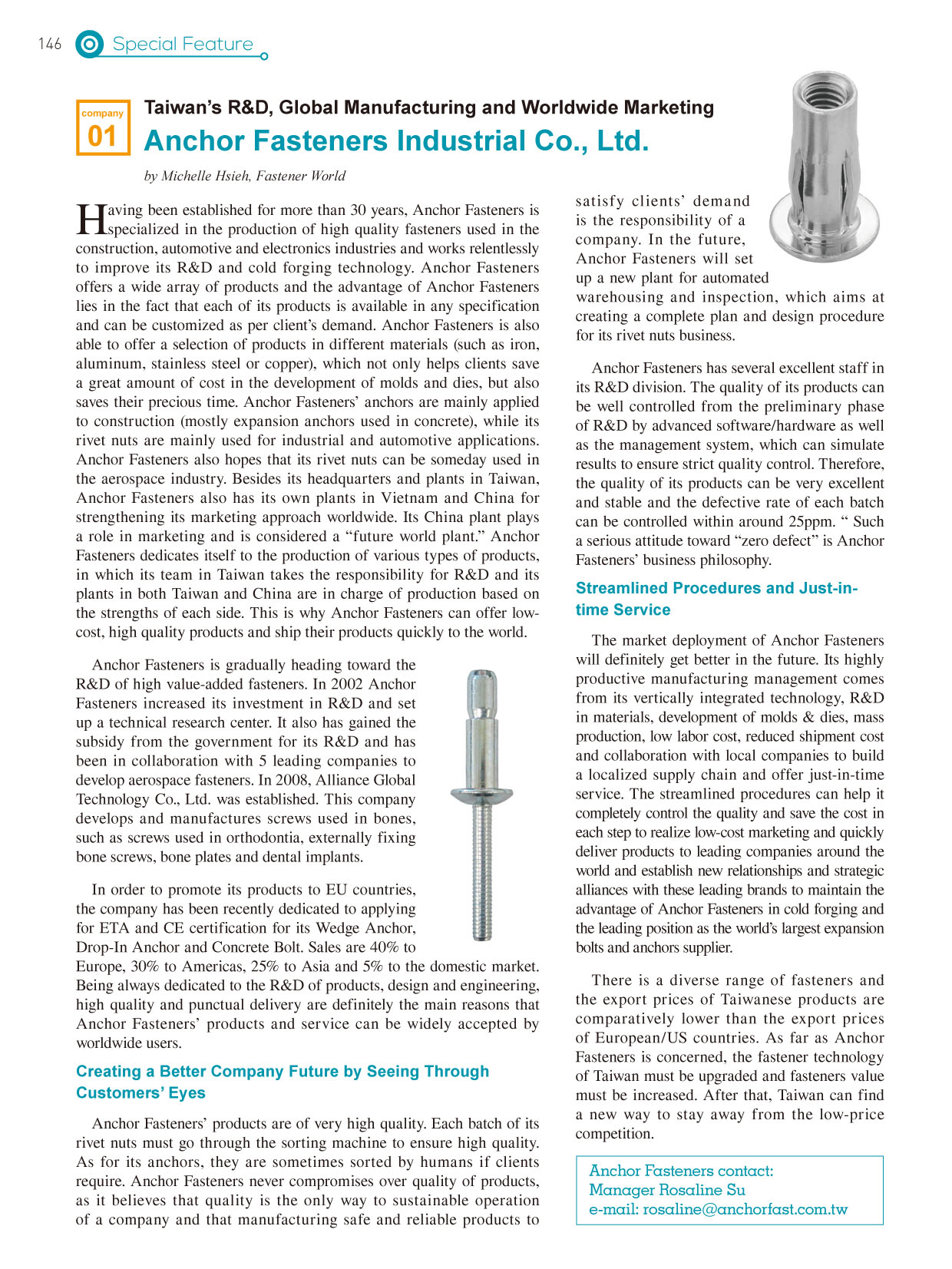 146 Special Feature

company 01

Taiwan's R&D, Global Manufacturing and Worldwide Marketing

Anchor Fasteners Industrial Co., Ltd.

by Michelle Hsieh, Fastener World

Having been established for more than 30 years, Anchor Fasteners is specialized in the production of high quality fasteners used in the construction, automotive and electronics industries and works relentlessly to improve its R&D and cold forging technology. Anchor Fasteners offers a wide array of products and the advantage of Anchor Fasteners lies in the fact that each of its products is available in any specification and can be customized as per client's demand. Anchor Fasteners is also able to offer a selection of products in different materials (such as iron, aluminum, stainless steel or copper), which not only helps clients save a great amount of cost in the development of molds and dies, but also saves their precious time. Anchor Fasteners' anchors are mainly applied to construction (mostly expansion anchors used in concrete), while its rivet nuts are mainly used for industrial and automotive applications. Anchor Fasteners also hopes that its rivet nuts can be someday used in the aerospace industry. Besides its headquarters and plants in Taiwan, Anchor Fasteners also has its own plants in Vietnam and China for strengthening its marketing approach worldwide. Its China plant plays a role in marketing and is considered a "future world plant." Anchor Fasteners dedicates itself to the production of various types of products, in which its team in Taiwan takes the responsibility for R&D and its plants in both Taiwan and China are in charge of production based on the strengths of each side. This is why Anchor Fasteners can offer low-cost, high quality products and ship their products quickly to the world.

Anchor Fasteners is gradually heading toward the R&D of high value-added fasteners. In 2002 Anchor Fasteners increased its investment in R&D and set up a technical research center. It also has gained the subsidy from the government for its R&D and has been in collaboration with 5 leading companies to develop aerospace fasteners. In 2008, Alliance Global Technology Co., Ltd. was established. This company develops and manufactures screws used in bones, such as screws used in orthodontia, externally fixing bone screws, bone plates and dental implants.

In order to promote its products to EU countries, the company has been recently dedicated to applying for ETA and CE certification for its Wedge Anchor, Drop-In Anchor and Concrete Bolt. Sales are 40% to Europe, 30% to Americas, 25% to Asia and 5% to the domestic market. Being always dedicated to the R&D of products, design and engineering, high quality and punctual delivery are definitely the main reasons that Anchor Fasteners' products and service can be widely accepted by worldwide users.

Creating a Better Company Future by Seeing Through Customers' Eyes

Anchor Fasteners' products are of very high quality. Each batch of its rivet nuts must go through the sorting machine to ensure high quality. As for its anchors, they are sometimes sorted by humans if clients require. Anchor Fasteners never compromises over quality of products, as it believes that quality is the only way to sustainable operation of a company and that manufacturing safe and reliable products to satisfy clients' demand is the responsibility of a company. In the future, Anchor Fasteners will set up a new plant for automated warehousing and inspection, which aims at creating a complete plan and design procedure for its rivet nuts business.

Anchor Fasteners has several excellent staff in its R&D division. The quality of its products can be well controlled from the preliminary phase of R&D by advanced software/hardware as well as the management system, which can simulate results to ensure strict quality control. Therefore, the quality of its products can be very excellent and stable and the defective rate of each batch can be controlled within around 25ppm. " Such a serious attitude toward "zero defect" is Anchor Fasteners' business philosophy.

Streamlined Procedures and Just-in-time Service

The market deployment of Anchor Fasteners will definitely get better in the future. Its highly productive manufacturing management comes from its vertically integrated technology, R&D in materials, development of molds & dies, mass production, low labor cost, reduced shipment cost and collaboration with local companies to build a localized supply chain and offer just-in-time service. The streamlined procedures can help it completely control the quality and save the cost in each step to realize low-cost marketing and quickly deliver products to leading companies around the world and establish new relationships and strategic alliances with these leading brands to maintain the advantage of Anchor Fasteners in cold forging and the leading position as the world's largest expansion bolts and anchors supplier.

There is a diverse range of fasteners and the export prices of Taiwanese products are comparatively lower than the export prices of European/US countries. As far as Anchor Fasteners is concerned, the fastener technology of Taiwan must be upgraded and fasteners value must be increased. After that, Taiwan can find a new way to stay away from the low-price competition.

Anchor Fasteners contact:
Manager Rosaline Su
e-mail: rosaline@anchorfast.com.tw